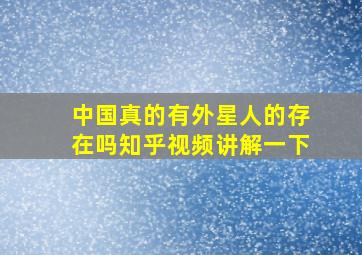 中国真的有外星人的存在吗知乎视频讲解一下